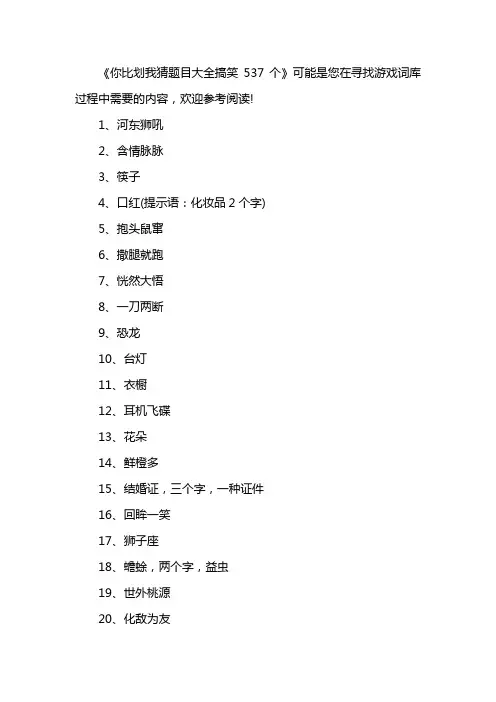 《你比划我猜题目大全搞笑 537 个》可能是您在寻找游戏词库过程中需要的内容，欢迎参考阅读!

1、河东狮吼

2、含情脉脉

3、筷子

4、口红(提示语：化妆品 2 个字)

5、抱头鼠窜

6、撒腿就跑

7、恍然大悟

8、一刀两断

9、恐龙

10、台灯

11、衣橱

12、耳机飞碟

13、花朵

14、鲜橙多

15、结婚证，三个字，一种证件

16、回眸一笑

17、狮子座

18、蟾蜍，两个字，益虫

19、世外桃源

20、化敌为友